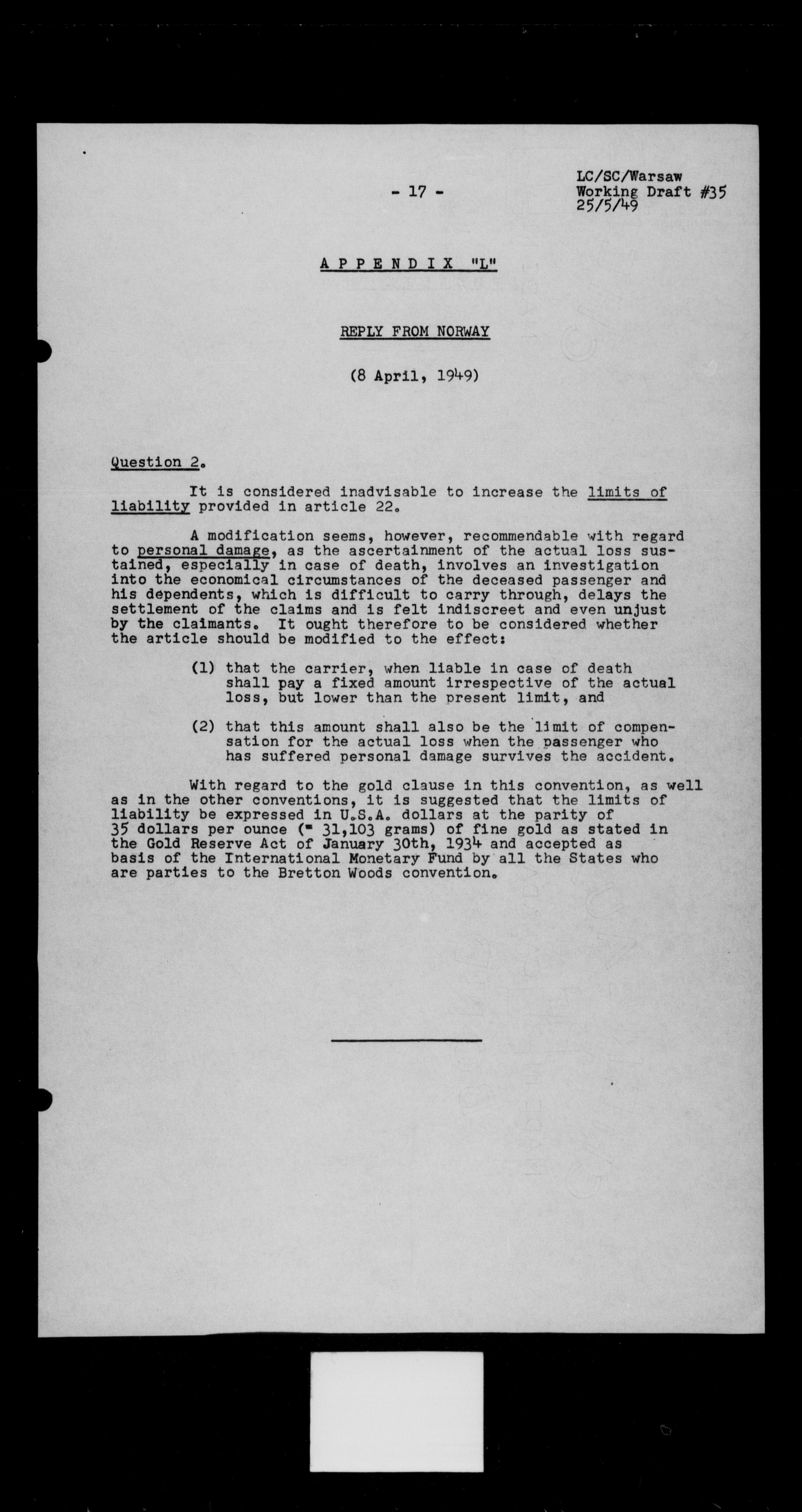 - 17 -

LC/SC/Warsaw
Working Draft #35
25/5/49

APPENDIX "L"

REPLY FROM NORWAY

(8 April, 1949)

Question 2.

It is considered inadvisable to increase the limits of liability provided in article 22.

A modification seems, however, recommendable with regard to personal damage, as the ascertainment of the actual loss sustained, especially in case of death, involves an investigation into the economical circumstances of the deceased passenger and his dependents, which is difficult to carry through, delays the settlement of the claims and is felt indiscreet and even unjust by the claimants. It ought therefore to be considered whether the article should be modified to the effect:

(1) that the carrier, when liable in case of death shall pay a fixed amount irrespective of the actual loss, but lower than the present limit, and

(2) that this amount shall also be the limit of compensation for the actual loss when the passenger who has suffered personal damage survives the accident.

With regard to the gold clause in this convention, as well as in the other conventions, it is suggested that the limits of liability be expressed in U.S.A. dollars at the parity of 35 dollars per ounce (= 31,103 grams) of fine gold as stated in the Gold Reserve Act of January 30th, 1934 and accepted as basis of the International Monetary Fund by all the States who are parties to the Bretton Woods convention.